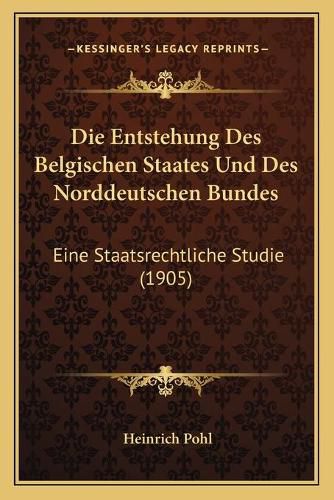 —KESSINGER'S LEGACY REPRINTS—

Die Entstehung Des Belgischen Staates Und Des Norddeutschen Bundes

Eine Staatsrechtliche Studie (1905)

Heinrich Pohl